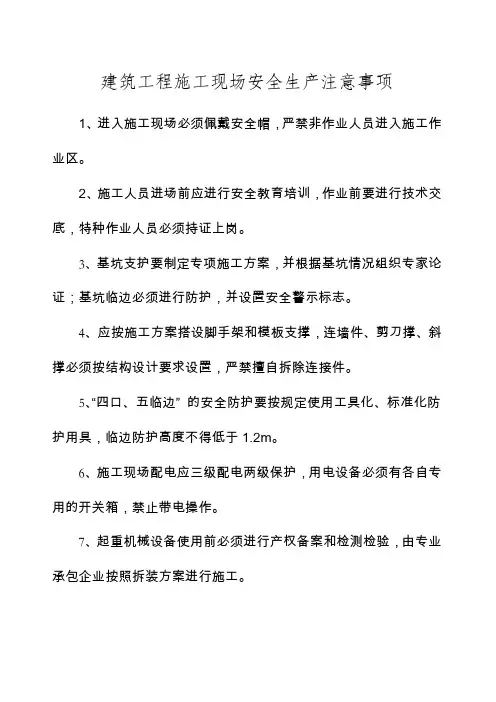 建筑工程施工现场安全生产注意事项

1、进入施工现场必须佩戴安全帽，严禁非作业人员进入施工作业区。

2、施工人员进场前应进行安全教育培训，作业前要进行技术交底，特种作业人员必须持证上岗。

3、基坑支护要制定专项施工方案，并根据基坑情况组织专家论证；基坑临边必须进行防护，并设置安全警示标志。

4、应按施工方案搭设脚手架和模板支撑，连墙件、剪刀撑、斜撑必须按结构设计要求设置，严禁擅自拆除连接件。

5、“四口、五临边”的安全防护要按规定使用工具化、标准化防护用具，临边防护高度不得低于 1.2m。

6、施工现场配电应三级配电两级保护，用电设备必须有各自专用的开关箱，禁止带电操作。

7、起重机械设备使用前必须进行产权备案和检测检验，由专业承包企业按照拆装方案进行施工。